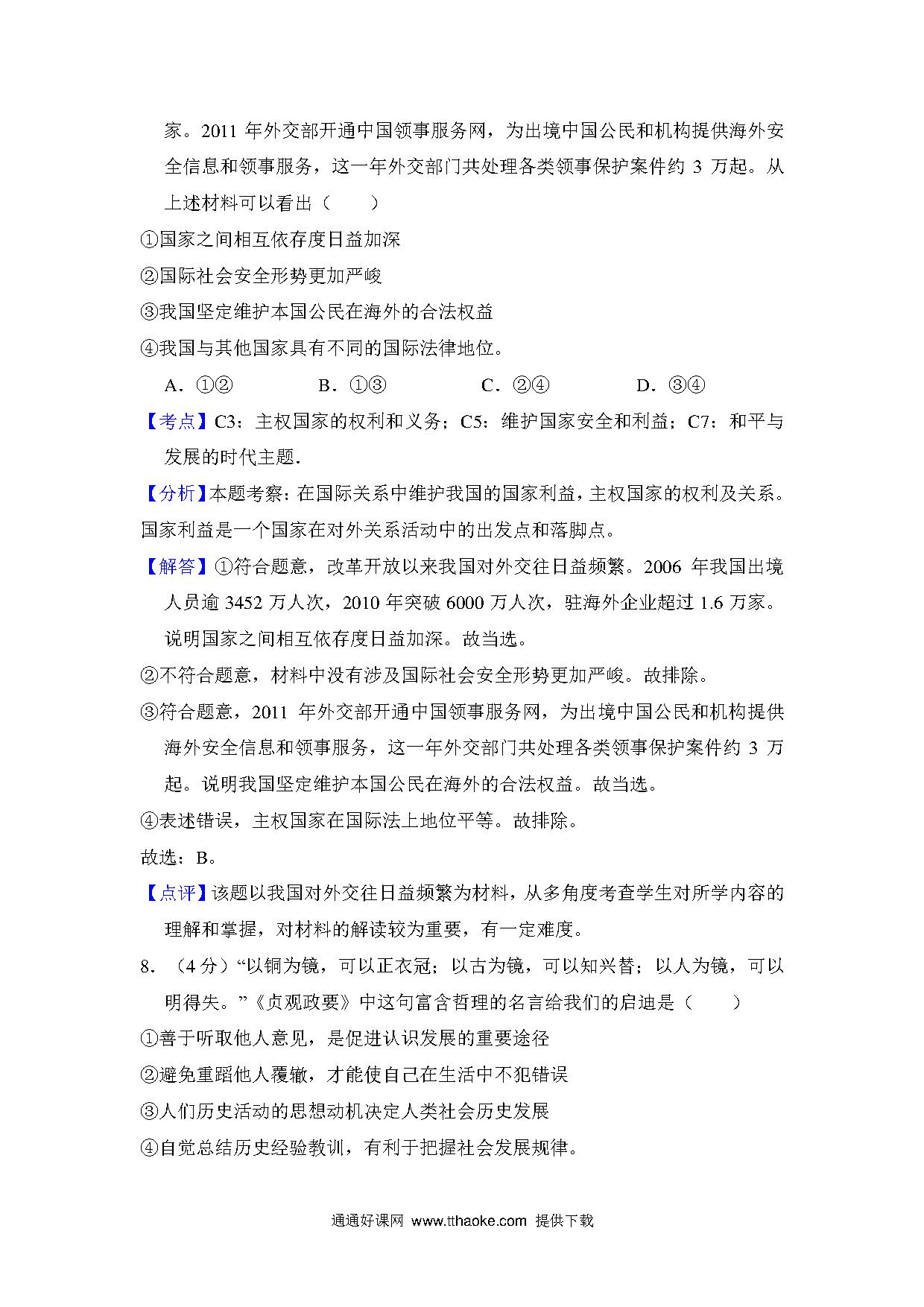 家。2011 年外交部开通中国领事服务网，为出境中国公民和机构提供海外安全信息和领事服务，这一年外交部门共处理各类领事保护案件约 3 万起。从上述材料可以看出（　　）

①国家之间相互依存度日益加深

②国际社会安全形势更加严峻

③我国坚定维护本国公民在海外的合法权益

④我国与其他国家具有不同的国际法律地位。

A．①②　　B．①③　　C．②④　　D．③④

【考点】C3：主权国家的权利和义务；C5：维护国家安全和利益；C7：和平与发展的时代主题.

【分析】本题考察：在国际关系中维护我国的国家利益，主权国家的权利及关系。国家利益是一个国家在对外关系活动中的出发点和落脚点。

【解答】①符合题意，改革开放以来我国对外交往日益频繁。2006 年我国出境人员逾 3452 万人次，2010 年突破 6000 万人次，驻海外企业超过 1.6 万家。说明国家之间相互依存度日益加深。故当选。

②不符合题意，材料中没有涉及国际社会安全形势更加严峻。故排除。

③符合题意，2011 年外交部开通中国领事服务网，为出境中国公民和机构提供海外安全信息和领事服务，这一年外交部门共处理各类领事保护案件约 3 万起。说明我国坚定维护本国公民在海外的合法权益。故当选。

④表述错误，主权国家在国际法上地位平等。故排除。

故选：B。

【点评】该题以我国对外交往日益频繁为材料，从多角度考查学生对所学内容的理解和掌握，对材料的解读较为重要，有一定难度。

8．（4 分）“以铜为镜，可以正衣冠；以古为镜，可以知兴替；以人为镜，可以明得失。”《贞观政要》中这句富含哲理的名言给我们的启迪是（　　）

①善于听取他人意见，是促进认识发展的重要途径

②避免重蹈他人覆辙，才能使自己在生活中不犯错误

③人们历史活动的思想动机决定人类社会历史发展

④自觉总结历史经验教训，有利于把握社会发展规律。

通通好课网 www.tthaoke.com 提供下载